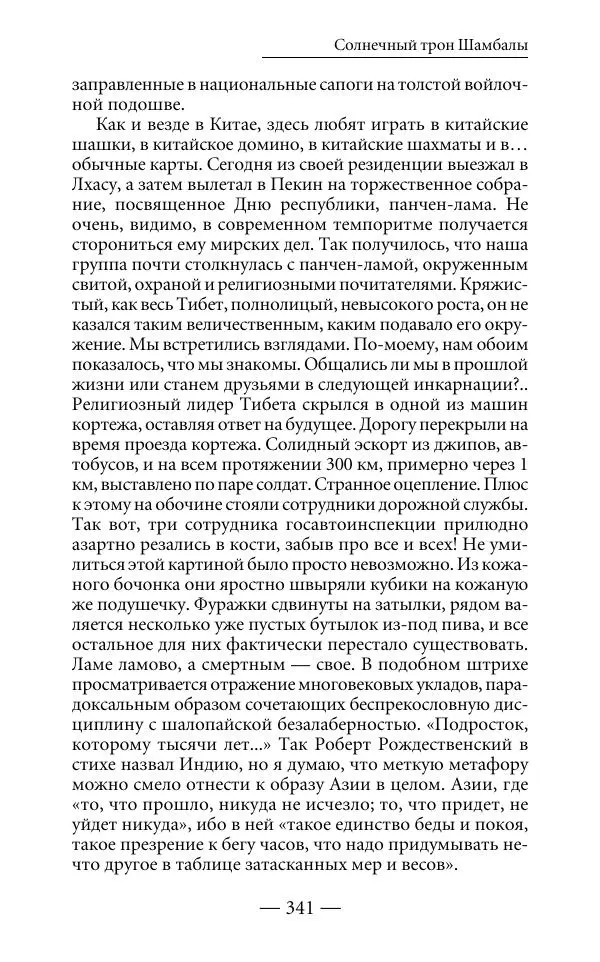 Солнечный трон Шамбалы

заправленные в национальные сапоги на толстой войлочной подошве.

Как и везде в Китае, здесь любят играть в китайские шашки, в китайское домино, в китайские шахматы и в… обычные карты. Сегодня из своей резиденции выезжал в Лхасу, а затем вылетал в Пекин на торжественное собрание, посвященное Дню республики, панчен-лама. Не очень, видимо, в современном темпоритме получается сторониться ему мирских дел. Так получилось, что наша группа почти столкнулась с панчен-ламой, окруженным свитой, охраной и религиозными почитателями. Кряжистый, как весь Тибет, полнолицый, невысокого роста, он не казался таким величественным, каким подавало его окружение. Мы встретились взглядами. По-моему, нам обоим показалось, что мы знакомы. Общались ли мы в прошлой жизни или станем друзьями в следующей инкарнации?.. Религиозный лидер Тибета скрылся в одной из машин кортежа, оставляя ответ на будущее. Дорогу перекрыли на время проезда кортежа. Солидный эскорт из джипов, автобусов, и на всем протяжении 300 км, примерно через 1 км, выставлено по паре солдат. Странное оцепление. Плюс к этому на обочине стояли сотрудники дорожной службы. Так вот, три сотрудника госавтоинспекции прилюдно азартно резались в кости, забыв про все и всех! Не умилиться этой картиной было просто невозможно. Из кожаного бочонка они яростно швыряли кубики на кожаную же подушечку. Фуражки сдвинуты на затылки, рядом валяется несколько уже пустых бутылок из-под пива, и все остальное для них фактически перестало существовать. Ламе ламово, а смертным — свое. В подобном штрихе просматривается отражение многовековых укладов, парадоксальным образом сочетающих беспрекословную дисциплину с шалопайской безалаберностью. «Подросток, которому тысячи лет…» Так Роберт Рождественский в стихе назвал Индию, но я думаю, что меткую метафору можно смело отнести к образу Азии в целом. Азии, где «то, что прошло, никуда не исчезло; то, что придет, не уйдет никуда», ибо в ней «такое единство беды и покоя, такое презрение к бегу часов, что надо придумывать нечто другое в таблице затасканных мер и весов».

— 341 —